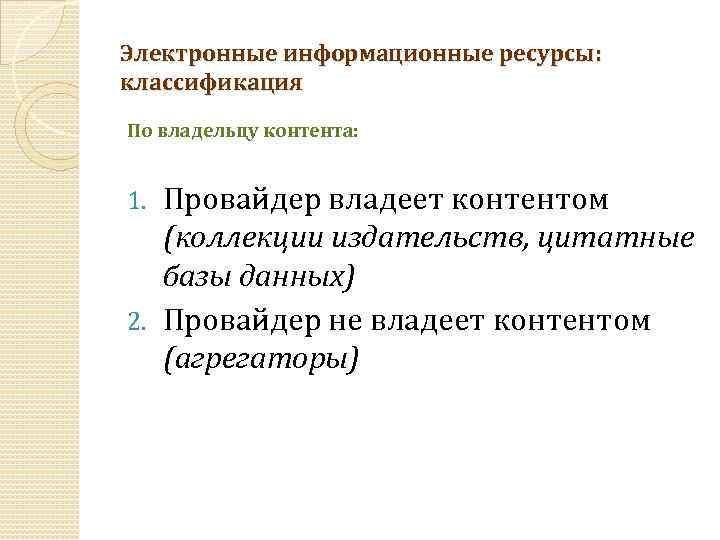 Электронные информационные ресурсы: классификация

По владельцу контента:

1. Провайдер владеет контентом (коллекции издательств, цитатные базы данных)
2. Провайдер не владеет контентом (агрегаторы)